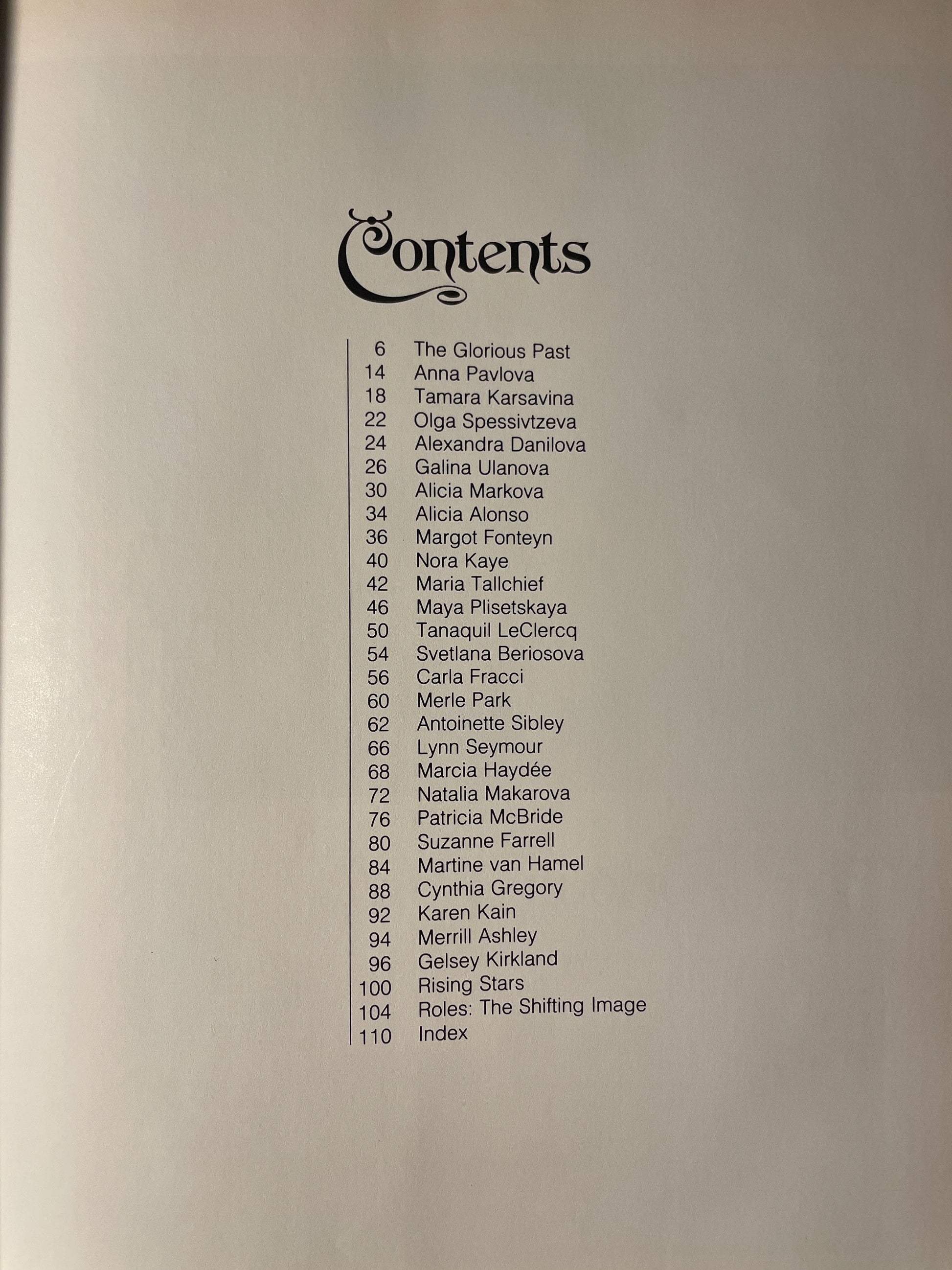 Contents

6 The Glorious Past
14 Anna Pavlova
18 Tamara Karsavina
22 Olga Spessivtzeva
24 Alexandra Danilova
26 Galina Ulanova
30 Alicia Markova
34 Alicia Alonso
36 Margot Fonteyn
40 Nora Kaye
42 Maria Tallchief
46 Maya Plisetskaya
50 Tanaquil LeClercq
54 Svetlana Beriosova
56 Carla Fracci
60 Merle Park
62 Antoinette Sibley
66 Lynn Seymour
68 Marcia Haydée
72 Natalia Makarova
76 Patricia McBride
80 Suzanne Farrell
84 Martine van Hamel
88 Cynthia Gregory
92 Karen Kain
94 Merrill Ashley
96 Gelsey Kirkland
100 Rising Stars
104 Roles: The Shifting Image
110 Index